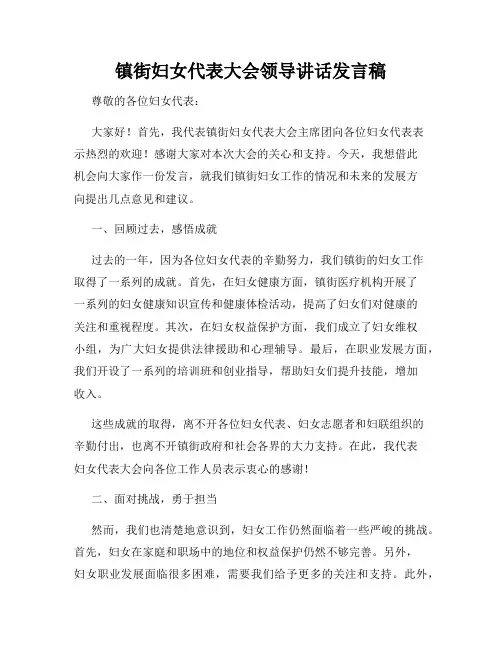 镇街妇女代表大会领导讲话发言稿

尊敬的各位妇女代表：

大家好！首先，我代表镇街妇女代表大会主席团向各位妇女代表表示热烈的欢迎！感谢大家对本次大会的关心和支持。今天，我想借此机会向大家作一份发言，就我们镇街妇女工作的情况和未来的发展方向提出几点意见和建议。

一、回顾过去，感悟成就

过去的一年，因为各位妇女代表的辛勤努力，我们镇街的妇女工作取得了一系列的成就。首先，在妇女健康方面，镇街医疗机构开展了一系列的妇女健康知识宣传和健康体检活动，提高了妇女们对健康的关注和重视程度。其次，在妇女权益保护方面，我们成立了妇女维权小组，为广大妇女提供法律援助和心理辅导。最后，在职业发展方面，我们开设了一系列的培训班和创业指导，帮助妇女们提升技能，增加收入。

这些成就的取得，离不开各位妇女代表、妇女志愿者和妇联组织的辛勤付出，也离不开镇街政府和社会各界的大力支持。在此，我代表妇女代表大会向各位工作人员表示衷心的感谢！

二、面对挑战，勇于担当

然而，我们也清楚地意识到，妇女工作仍然面临着一些严峻的挑战。首先，妇女在家庭和职场中的地位和权益保护仍然不够完善。另外，妇女职业发展面临很多困难，需要我们给予更多的关注和支持。此外，